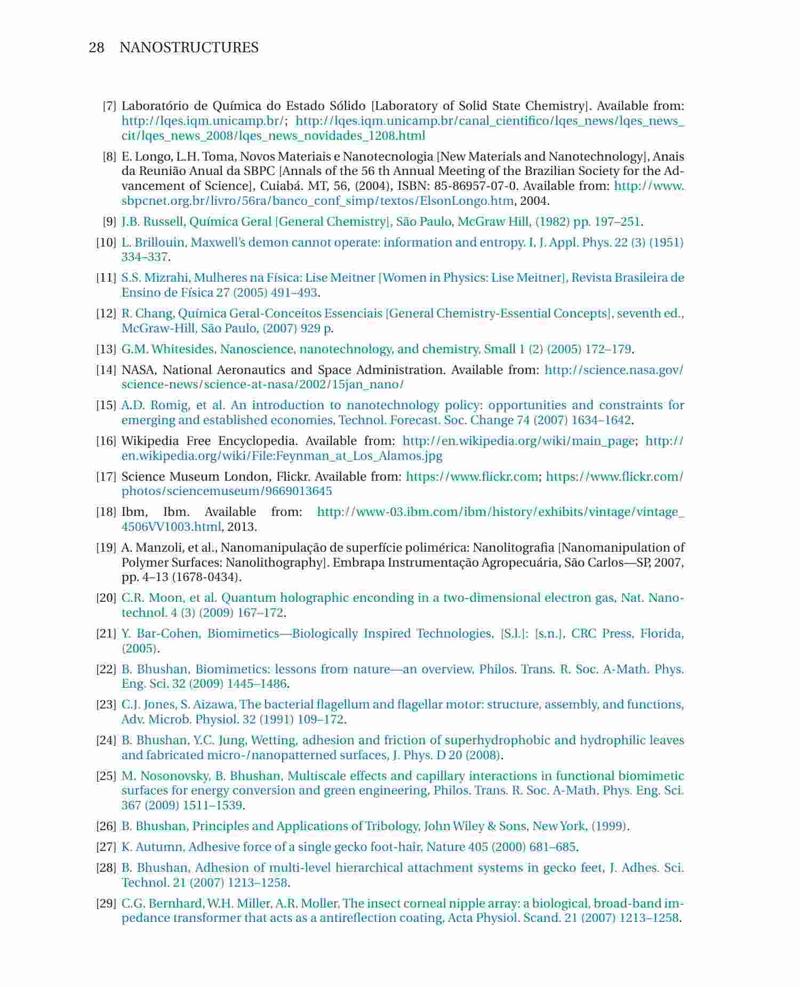 28 NANOSTRUCTURES

[7] Laboratório de Química do Estado Sólido [Laboratory of Solid State Chemistry]. Available from: http://lqes.iqm.unicamp.br/; http://lqes.iqm.unicamp.br/canal_cientifico/lqes_news/lqes_news_cit/lqes_news_2008/lqes_news_novidades_1208.html

[8] E. Longo, L.H. Toma, Novos Materiais e Nanotecnologia [New Materials and Nanotechnology], Anais da Reunião Anual da SBPC [Annals of the 56 th Annual Meeting of the Brazilian Society for the Advancement of Science], Cuiabá. MT, 56, (2004), ISBN: 85-86957-07-0. Available from: http://www.sbpcnet.org.br/livro/56ra/banco_conf_simp/textos/ElsonLongo.htm, 2004.

[9] J.B. Russell, Química Geral [General Chemistry], São Paulo, McGraw Hill, (1982) pp. 197–251.

[10] L. Brillouin, Maxwell's demon cannot operate: information and entropy. I, J. Appl. Phys. 22 (3) (1951) 334–337.

[11] S.S. Mizrahi, Mulheres na Física: Lise Meitner [Women in Physics: Lise Meitner], Revista Brasileira de Ensino de Física 27 (2005) 491–493.

[12] R. Chang, Química Geral-Conceitos Essenciais [General Chemistry-Essential Concepts], seventh ed., McGraw-Hill, São Paulo, (2007) 929 p.

[13] G.M. Whitesides, Nanoscience, nanotechnology, and chemistry, Small 1 (2) (2005) 172–179.

[14] NASA, National Aeronautics and Space Administration. Available from: http://science.nasa.gov/science-news/science-at-nasa/2002/15jan_nano/

[15] A.D. Romig, et al. An introduction to nanotechnology policy: opportunities and constraints for emerging and established economies, Technol. Forecast. Soc. Change 74 (2007) 1634–1642.

[16] Wikipedia Free Encyclopedia. Available from: http://en.wikipedia.org/wiki/main_page; http://en.wikipedia.org/wiki/File:Feynman_at_Los_Alamos.jpg

[17] Science Museum London, Flickr. Available from: https://www.flickr.com; https://www.flickr.com/photos/sciencemuseum/9669013645

[18] Ibm, Ibm. Available from: http://www-03.ibm.com/ibm/history/exhibits/vintage/vintage_4506VV1003.html, 2013.

[19] A. Manzoli, et al., Nanomanipulação de superfície polimérica: Nanolitografia [Nanomanipulation of Polymer Surfaces: Nanolithography]. Embrapa Instrumentação Agropecuária, São Carlos—SP, 2007, pp. 4–13 (1678-0434).

[20] C.R. Moon, et al. Quantum holographic enconding in a two-dimensional electron gas, Nat. Nanotechnol. 4 (3) (2009) 167–172.

[21] Y. Bar-Cohen, Biomimetics—Biologically Inspired Technologies, [S.l.]: [s.n.], CRC Press, Florida, (2005).

[22] B. Bhushan, Biomimetics: lessons from nature—an overview, Philos. Trans. R. Soc. A-Math. Phys. Eng. Sci. 32 (2009) 1445–1486.

[23] C.J. Jones, S. Aizawa, The bacterial flagellum and flagellar motor: structure, assembly, and functions, Adv. Microb. Physiol. 32 (1991) 109–172.

[24] B. Bhushan, Y.C. Jung, Wetting, adhesion and friction of superhydrophobic and hydrophilic leaves and fabricated micro-/nanopatterned surfaces, J. Phys. D 20 (2008).

[25] M. Nosonovsky, B. Bhushan, Multiscale effects and capillary interactions in functional biomimetic surfaces for energy conversion and green engineering, Philos. Trans. R. Soc. A-Math. Phys. Eng. Sci. 367 (2009) 1511–1539.

[26] B. Bhushan, Principles and Applications of Tribology, John Wiley & Sons, New York, (1999).

[27] K. Autumn, Adhesive force of a single gecko foot-hair, Nature 405 (2000) 681–685.

[28] B. Bhushan, Adhesion of multi-level hierarchical attachment systems in gecko feet, J. Adhes. Sci. Technol. 21 (2007) 1213–1258.

[29] C.G. Bernhard, W.H. Miller, A.R. Moller, The insect corneal nipple array: a biological, broad-band impedance transformer that acts as a antireflection coating, Acta Physiol. Scand. 21 (2007) 1213–1258.